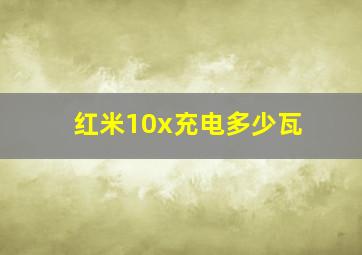 红米10x充电多少瓦